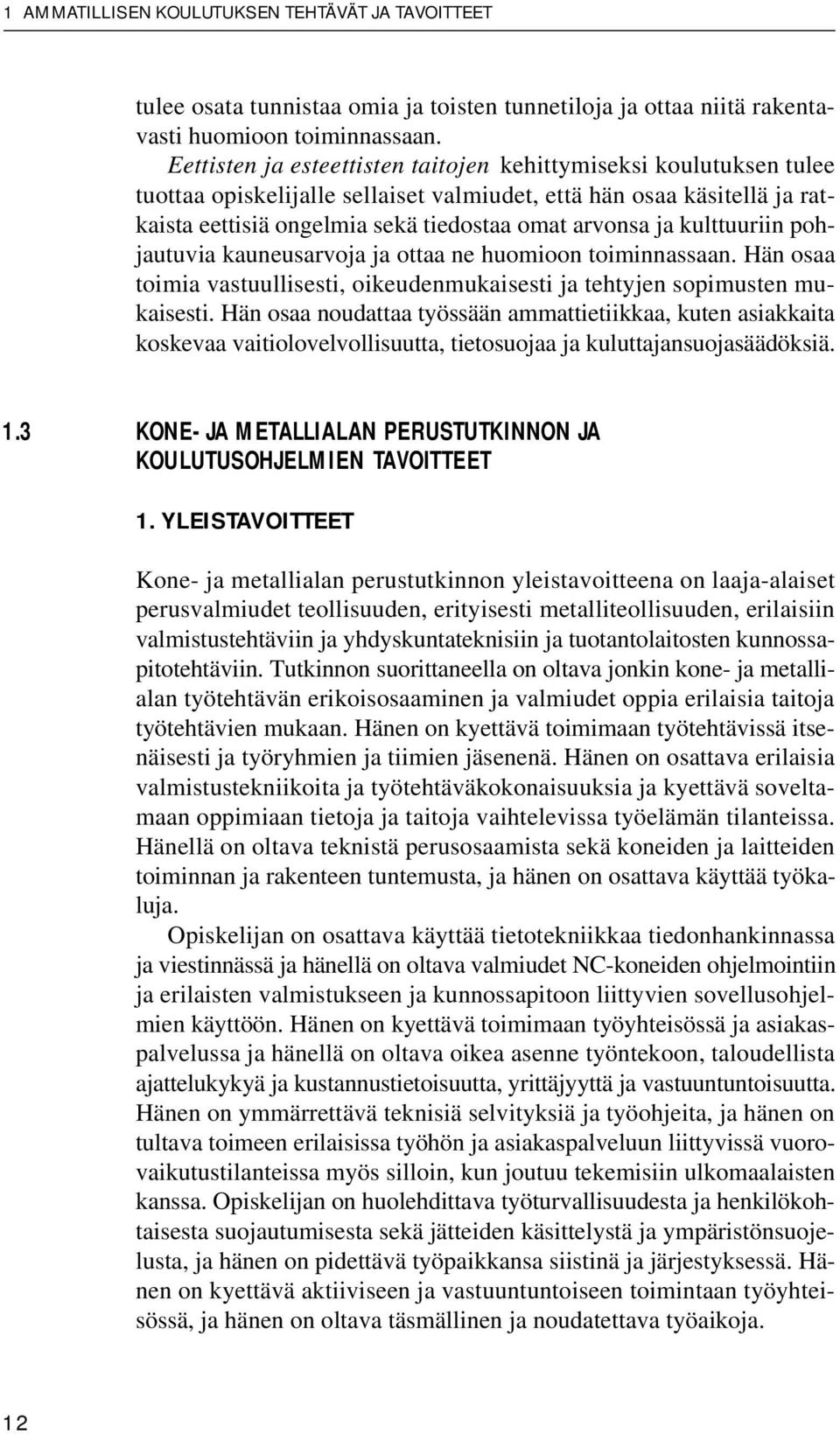 1 AMMATILLISEN KOULUTUKSEN TEHTÄVÄT JA TAVOITTEET

tulee osata tunnistaa omia ja toisten tunnetiloja ja ottaa niitä rakentavasti huomioon toiminnassaan.

Eettisten ja esteettisten taitojen kehittymiseksi koulutuksen tulee tuottaa opiskelijalle sellaiset valmiudet, että hän osaa käsitellä ja ratkaista eettisiä ongelmia sekä tiedostaa omat arvonsa ja kulttuuriin pohjautuvia kauneusarvoja ja ottaa ne huomioon toiminnassaan. Hän osaa toimia vastuullisesti, oikeudenmukaisesti ja tehtyjen sopimusten mukaisesti. Hän osaa noudattaa työssään ammattietiikkaa, kuten asiakkaita koskevaa vaitiolovelvollisuutta, tietosuojaa ja kuluttajansuojasäädöksiä.

1.3 KONE- JA METALLIALAN PERUSTUTKINNON JA KOULUTUSOHJELMIEN TAVOITTEET

1. YLEISTAVOITTEET

Kone- ja metallialan perustutkinnon yleistavoitteena on laaja-alaiset perusvalmiudet teollisuuden, erityisesti metalliteollisuuden, erilaisiin valmistustehtäviin ja yhdyskuntateknisiin ja tuotantolaitosten kunnossapitotehtäviin. Tutkinnon suorittaneella on oltava jonkin kone- ja metallialan työtehtävän erikoisosaaminen ja valmiudet oppia erilaisia taitoja työtehtävien mukaan. Hänen on kyettävä toimimaan työtehtävissä itsenäisesti ja työryhmien ja tiimien jäsenenä. Hänen on osattava erilaisia valmistustekniikoita ja työtehtäväkokonaisuuksia ja kyettävä soveltamaan oppimiaan tietoja ja taitoja vaihtelevissa työelämän tilanteissa. Hänellä on oltava teknistä perusosaamista sekä koneiden ja laitteiden toiminnan ja rakenteen tuntemusta, ja hänen on osattava käyttää työkaluja.

Opiskelijan on osattava käyttää tietotekniikkaa tiedonhankinnassa ja viestinnässä ja hänellä on oltava valmiudet NC-koneiden ohjelmointiin ja erilaisten valmistukseen ja kunnossapitoon liittyvien sovellusohjelmien käyttöön. Hänen on kyettävä toimimaan työyhteisössä ja asiakaspalvelussa ja hänellä on oltava oikea asenne työntekoon, taloudellista ajattelukykyä ja kustannustietoisuutta, yrittäjyyttä ja vastuuntuntoisuutta. Hänen on ymmärrettävä teknisiä selvityksiä ja työohjeita, ja hänen on tultava toimeen erilaisissa työhön ja asiakaspalveluun liittyvissä vuorovaikutustilanteissa myös silloin, kun joutuu tekemisiin ulkomaalaisten kanssa. Opiskelijan on huolehdittava työturvallisuudesta ja henkilökohtaisesta suojautumisesta sekä jätteiden käsittelystä ja ympäristönsuojelusta, ja hänen on pidettävä työpaikkansa siistinä ja järjestyksessä. Hänen on kyettävä aktiiviseen ja vastuuntuntoiseen toimintaan työyhteisössä, ja hänen on oltava täsmällinen ja noudatettava työaikoja.

12